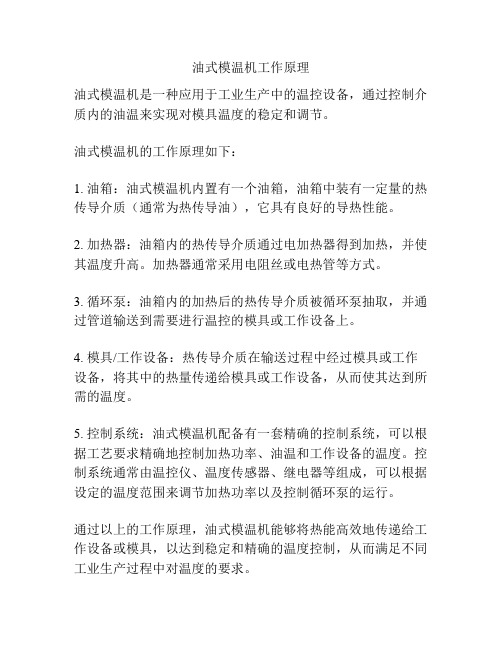 油式模温机工作原理

油式模温机是一种应用于工业生产中的温控设备，通过控制介质内的油温来实现对模具温度的稳定和调节。

油式模温机的工作原理如下：

1. 油箱：油式模温机内置有一个油箱，油箱中装有一定量的热传导介质（通常为热传导油），它具有良好的导热性能。

2. 加热器：油箱内的热传导介质通过电加热器得到加热，并使其温度升高。加热器通常采用电阻丝或电热管等方式。

3. 循环泵：油箱内的加热后的热传导介质被循环泵抽取，并通过管道输送到需要进行温控的模具或工作设备上。

4. 模具/工作设备：热传导介质在输送过程中经过模具或工作设备，将其中的热量传递给模具或工作设备，从而使其达到所需的温度。

5. 控制系统：油式模温机配备有一套精确的控制系统，可以根据工艺要求精确地控制加热功率、油温和工作设备的温度。控制系统通常由温控仪、温度传感器、继电器等组成，可以根据设定的温度范围来调节加热功率以及控制循环泵的运行。

通过以上的工作原理，油式模温机能够将热能高效地传递给工作设备或模具，以达到稳定和精确的温度控制，从而满足不同工业生产过程中对温度的要求。